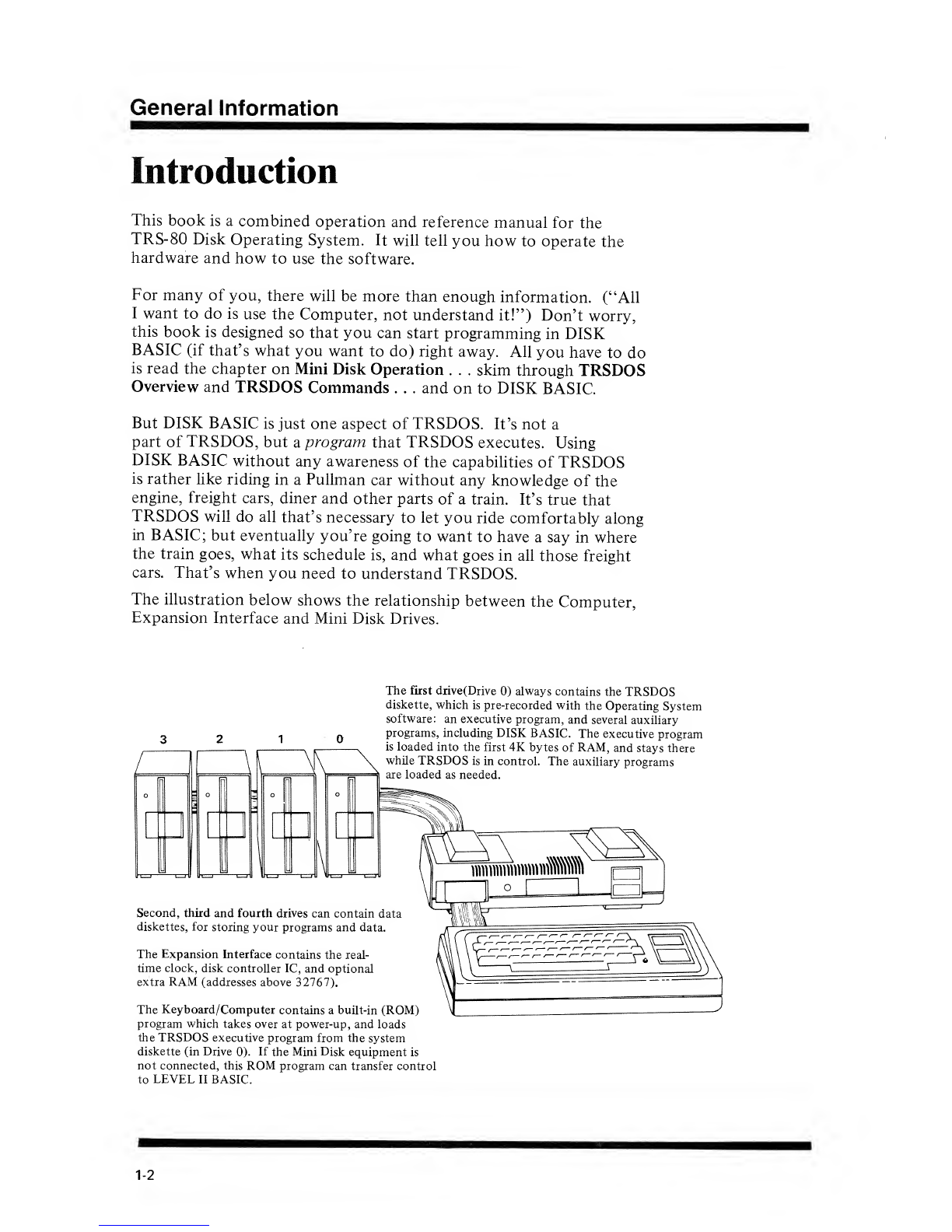 General Information

Introduction

This book is a combined operation and reference manual for the TRS-80 Disk Operating System. It will tell you how to operate the hardware and how to use the software.

For many of you, there will be more than enough information. ("All I want to do is use the Computer, not understand it!") Don't worry, this book is designed so that you can start programming in DISK BASIC (if that's what you want to do) right away. All you have to do is read the chapter on Mini Disk Operation . . . skim through TRSDOS Overview and TRSDOS Commands . . . and on to DISK BASIC.

But DISK BASIC is just one aspect of TRSDOS. It's not a part of TRSDOS, but a program that TRSDOS executes. Using DISK BASIC without any awareness of the capabilities of TRSDOS is rather like riding in a Pullman car without any knowledge of the engine, freight cars, diner and other parts of a train. It's true that TRSDOS will do all that's necessary to let you ride comfortably along in BASIC; but eventually you're going to want to have a say in where the train goes, what its schedule is, and what goes in all those freight cars. That's when you need to understand TRSDOS.

The illustration below shows the relationship between the Computer, Expansion Interface and Mini Disk Drives.

The first drive(Drive 0) always contains the TRSDOS diskette, which is pre-recorded with the Operating System software: an executive program, and several auxiliary programs, including DISK BASIC. The executive program is loaded into the first 4K bytes of RAM, and stays there while TRSDOS is in control. The auxiliary programs are loaded as needed.

3 2 1 0

Second, third and fourth drives can contain data diskettes, for storing your programs and data.

The Expansion Interface contains the real-time clock, disk controller IC, and optional extra RAM (addresses above 32767).

The Keyboard/Computer contains a built-in (ROM) program which takes over at power-up, and loads the TRSDOS executive program from the system diskette (in Drive 0). If the Mini Disk equipment is not connected, this ROM program can transfer control to LEVEL II BASIC.

1-2